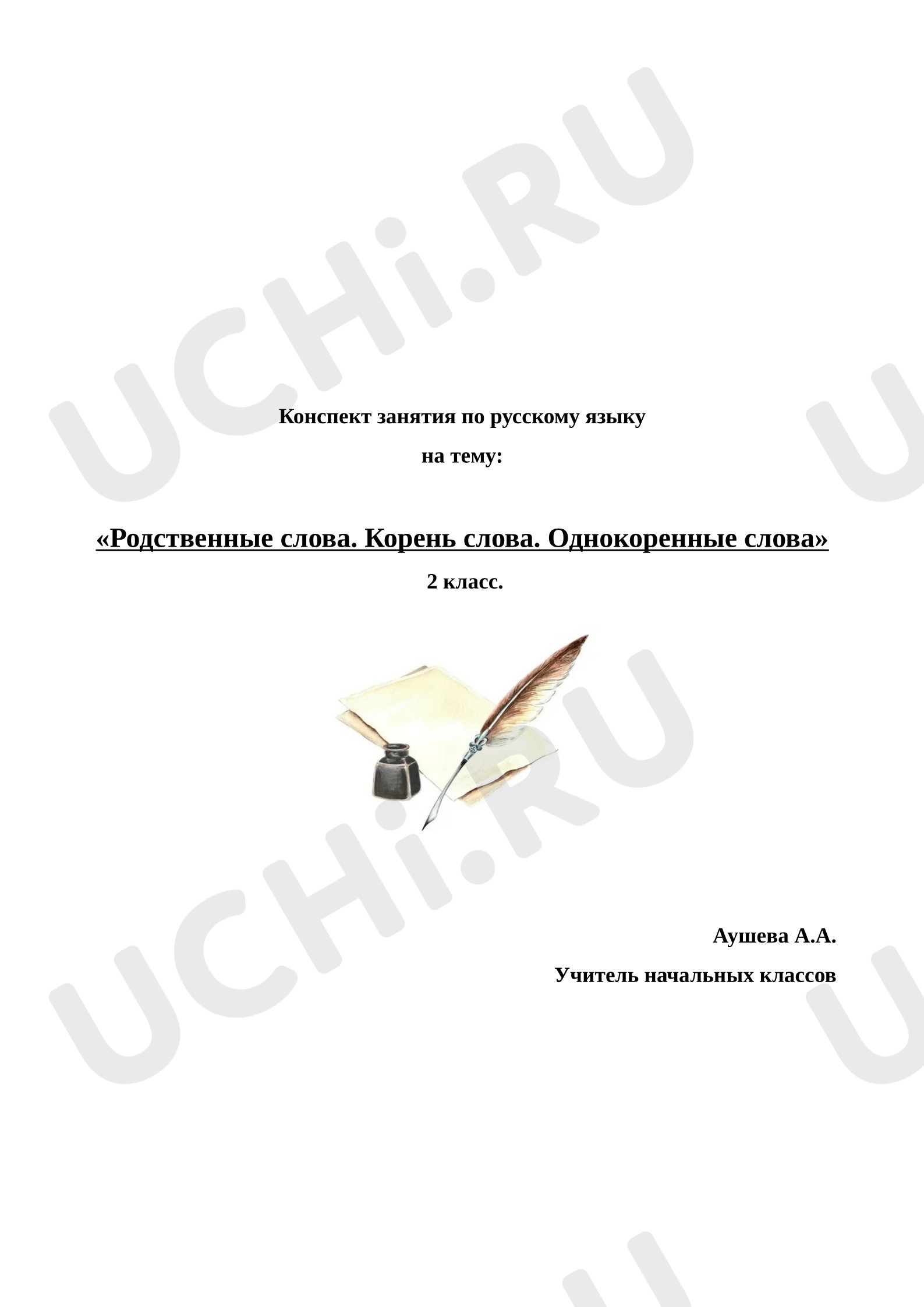 Конспект занятия по русскому языку

на тему:

«Родственные слова. Корень слова. Однокоренные слова»

2 класс.

Аушева А.А.

Учитель начальных классов

UCHi.RU